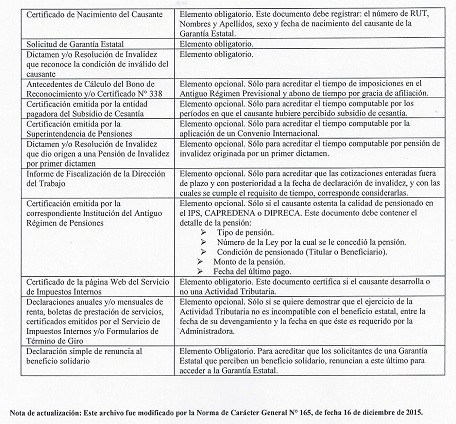 | | |
|---|---|
| Certificado de Nacimiento del Causante | Elemento obligatorio. Este documento debe registrar: el número de RUT, Nombres y Apellidos, sexo y fecha de nacimiento del causante de la Garantía Estatal. |
| Solicitud de Garantía Estatal | Elemento obligatorio. |
| Dictamen y/o Resolución de Invalidez que reconoce la condición de inválido del causante | Elemento obligatorio. |
| Antecedentes de Cálculo del Bono de Reconocimiento y/o Certificado N° 338 | Elemento opcional. Sólo para acreditar el tiempo de imposiciones en el Antiguo Régimen Previsional y abono de tiempo por gracia de afiliación. |
| Certificación emitida por la entidad pagadora del Subsidio de Cesantía | Elemento opcional. Sólo para acreditar el tiempo computable por los períodos en que el causante hubiere percibido subsidio de cesantía. |
| Certificación emitida por la Superintendencia de Pensiones | Elemento opcional. Sólo para acreditar el tiempo computable por la aplicación de un Convenio Internacional. |
| Dictamen y/o Resolución de Invalidez que dio origen a una Pensión de Invalidez por primer dictamen | Elemento opcional. Sólo para acreditar el tiempo computable por pensión de invalidez originada por un primer dictamen. |
| Informe de Fiscalización de la Dirección del Trabajo | Elemento opcional. Sólo para acreditar que las cotizaciones enteradas fuera de plazo y con posterioridad a la fecha de declaración de invalidez, y con las cuales se cumple el requisito de tiempo, corresponde considerarlas. |
| Certificación emitida por la correspondiente Institución del Antiguo Régimen de Pensiones | Elemento opcional. Sólo si el causante ostenta la calidad de pensionado en el IPS, CAPREDENA o DIPRECA. Este documento debe contener el detalle de la pensión: ➢ Tipo de pensión. ➢ Número de la Ley por la cual se le concedió la pensión. ➢ Condición de pensionado (Titular o Beneficiario). ➢ Monto de la pensión. ➢ Fecha del último pago. |
| Certificado de la página Web del Servicio de Impuestos Internos | Elemento obligatorio. Este documento certifica si el causante desarrolla o no una Actividad Tributaria. |
| Declaraciones anuales y/o mensuales de renta, boletas de prestación de servicios, certificados emitidos por el Servicio de Impuestos Internos y/o Formularios de Término de Giro | Elemento opcional. Sólo si se quiere demostrar que el ejercicio de la Actividad Tributaria no es incompatible con el beneficio estatal, entre la fecha de su devengamiento y la fecha en que éste es requerido por la Administradora. |
| Declaración simple de renuncia al beneficio solidario | Elemento Obligatorio. Para acreditar que los solicitantes de una Garantía Estatal que perciben un beneficio solidario, renuncian a este último para acceder a la Garantía Estatal. |

Nota de actualización: Este archivo fue modificado por la Norma de Carácter General N° 165, de fecha 16 de diciembre de 2015.